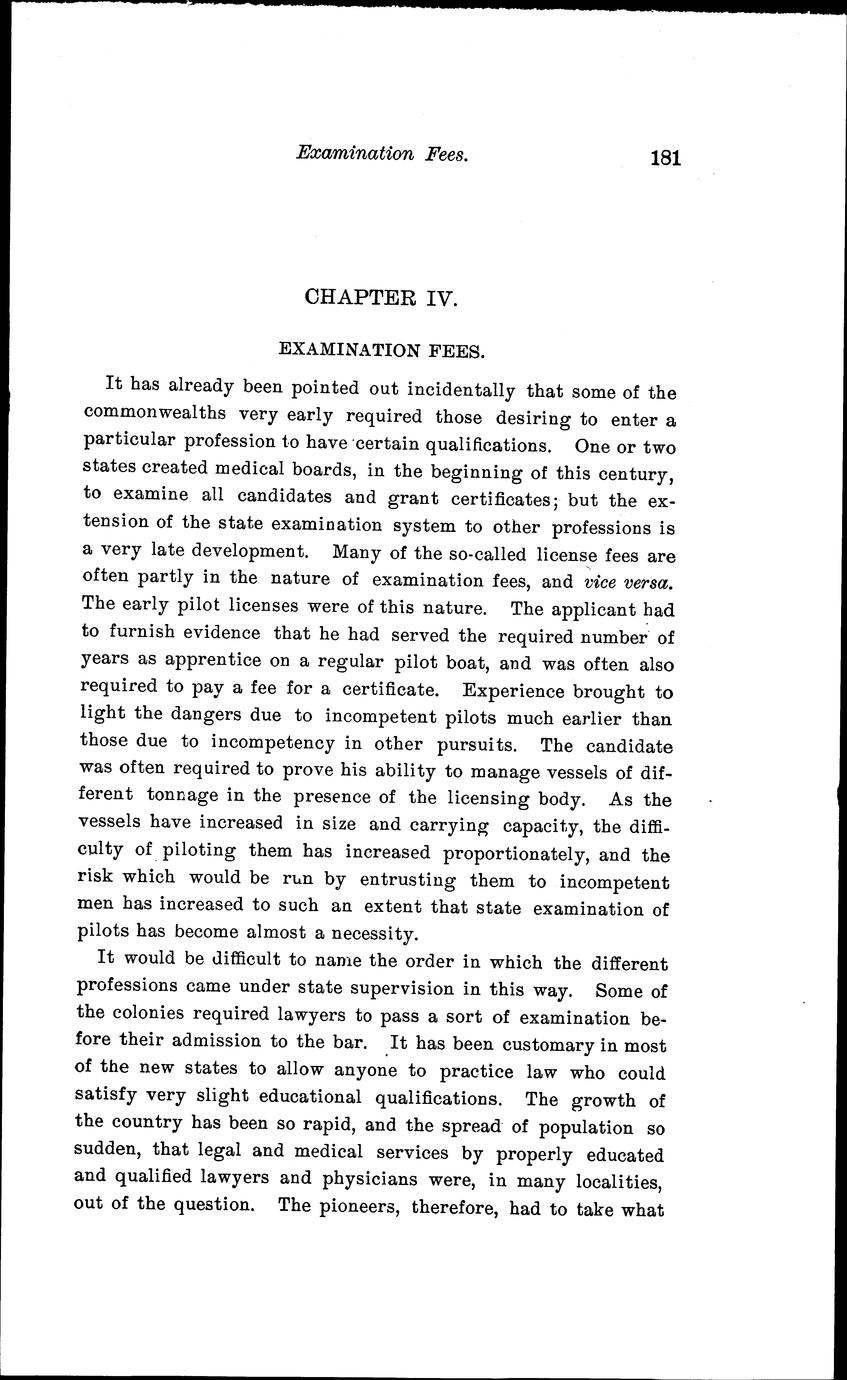 Examination Fees. 181

CHAPTER IV.

EXAMINATION FEES.

It has already been pointed out incidentally that some of the commonwealths very early required those desiring to enter a particular profession to have certain qualifications. One or two states created medical boards, in the beginning of this century, to examine all candidates and grant certificates; but the extension of the state examination system to other professions is a very late development. Many of the so-called license fees are often partly in the nature of examination fees, and vice versa. The early pilot licenses were of this nature. The applicant had to furnish evidence that he had served the required number of years as apprentice on a regular pilot boat, and was often also required to pay a fee for a certificate. Experience brought to light the dangers due to incompetent pilots much earlier than those due to incompetency in other pursuits. The candidate was often required to prove his ability to manage vessels of different tonnage in the presence of the licensing body. As the vessels have increased in size and carrying capacity, the difficulty of piloting them has increased proportionately, and the risk which would be run by entrusting them to incompetent men has increased to such an extent that state examination of pilots has become almost a necessity.

It would be difficult to name the order in which the different professions came under state supervision in this way. Some of the colonies required lawyers to pass a sort of examination before their admission to the bar. It has been customary in most of the new states to allow anyone to practice law who could satisfy very slight educational qualifications. The growth of the country has been so rapid, and the spread of population so sudden, that legal and medical services by properly educated and qualified lawyers and physicians were, in many localities, out of the question. The pioneers, therefore, had to take what